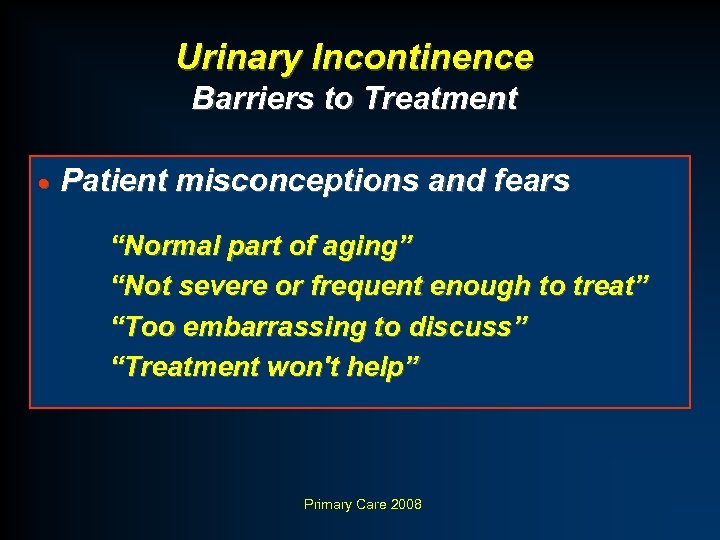 Urinary Incontinence
Barriers to Treatment

• Patient misconceptions and fears

“Normal part of aging”
“Not severe or frequent enough to treat”
“Too embarrassing to discuss”
“Treatment won't help”

Primary Care 2008